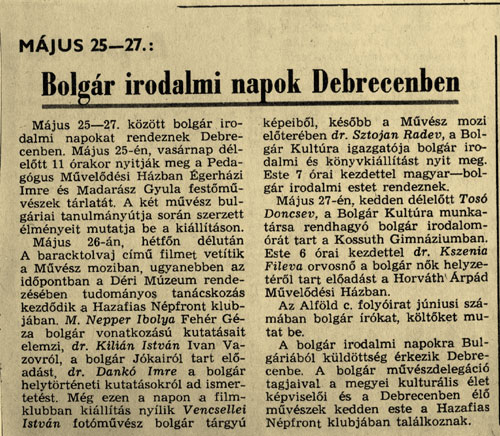 MÁJUS 25—27.:

Bolgár irodalmi napok Debrecenben

Május 25—27. között bolgár irodalmi napokat rendeznek Debrecenben. Május 25-én, vasárnap délelőtt 11 órakor nyitják meg a Pedagógus Művelődési Házban Égerházi Imre és Madarász Gyula festőművészek tárlatát. A két művész bulgáriai tanulmányútja során szerzett élményeit mutatja be a kiállításon.

Május 26-án, hétfőn délután A baracktolvaj című filmet vetítik a Művész moziban, ugyanebben az időpontban a Déri Múzeum rendezésében tudományos tanácskozás kezdődik a Hazafias Népfront klubjában. M. Nepper Ibolya Fehér Géza bolgár vonatkozású kutatásait elemzi, dr. Kilián István Ivan Vazovról, a bolgár Jókairól tart előadást, dr. Dankó Imre a bolgár helytörténeti kutatásokról ad ismertetést. Még ezen a napon a filmklubban kiállítás nyílik Vencsellei István fotóművész bolgár tárgyú képeiből, később a Művész mozi előterében dr. Sztojan Radev, a Bolgár Kultúra igazgatója bolgár irodalmi és könyvkiállítást nyit meg. Este 7 órai kezdettel magyar—bolgár irodalmi estet rendeznek.

Május 27-én, kedden délelőtt Tosó Doncsev, a Bolgár Kultúra munkatársa rendhagyó bolgár irodalomórát tart a Kossuth Gimnáziumban. Este 6 órai kezdettel dr. Kszenia Fileva orvosnő a bolgár nők helyzetéről tart előadást a Horváth Árpád Művelődési Házban.

Az Alföld c. folyóirat júniusi számában bolgár írókat, költőket mutat be.

A bolgár irodalmi napokra Bulgáriából küldöttség érkezik Debrecenbe. A bolgár művészdelegáció tagjaival a megyei kulturális élet képviselői és a Debrecenben élő művészek kedden este a Hazafias Népfront klubjában találkoznak.